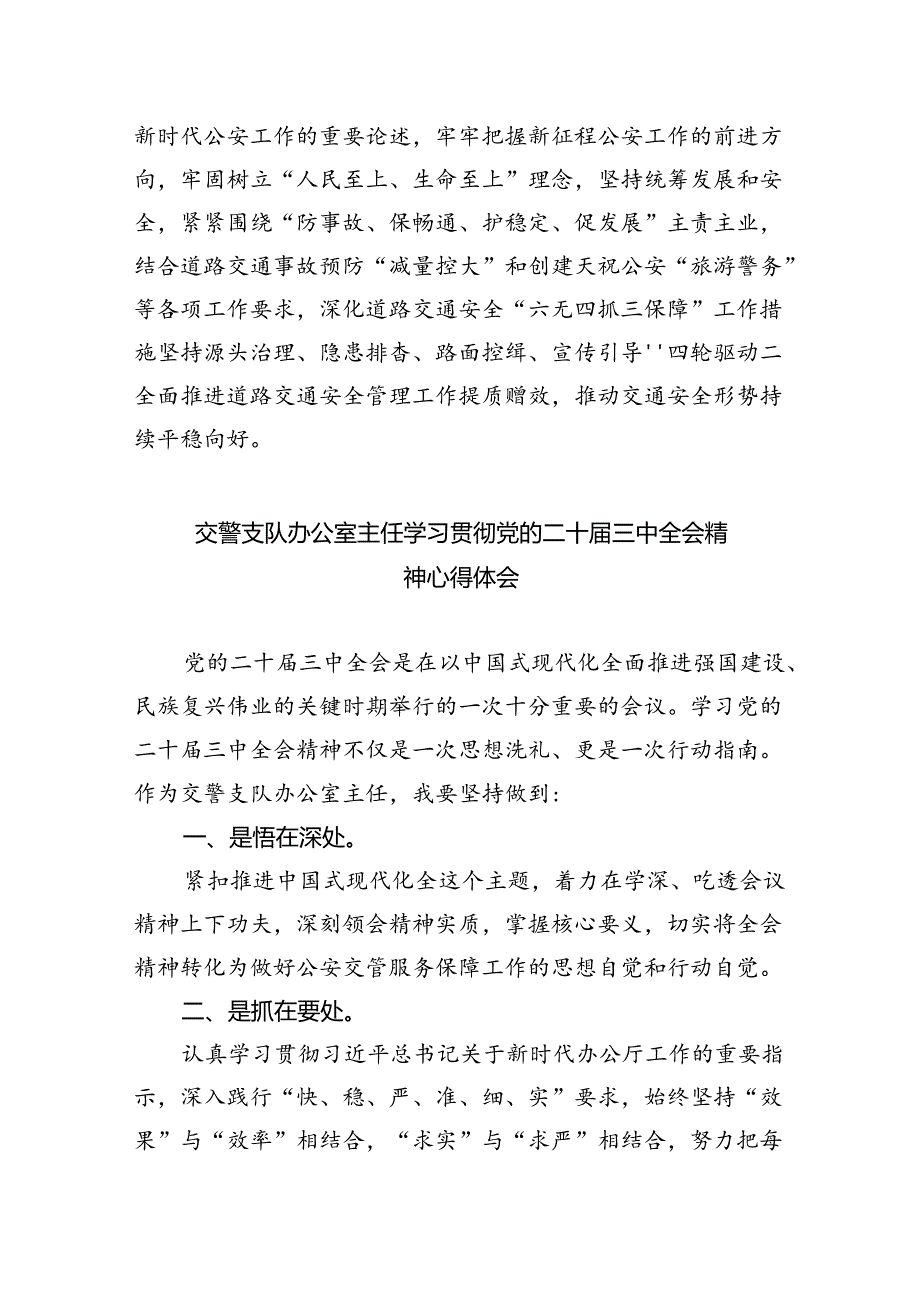 新时代公安工作的重要论述，牢牢把握新征程公安工作的前进方向，牢固树立“人民至上、生命至上”理念，坚持统筹发展和安全，紧紧围绕“防事故、保畅通、护稳定、促发展”主责主业，结合道路交通事故预防“减量控大”和创建天祝公安“旅游警务”等各项工作要求，深化道路交通安全“六无四抓三保障”工作措施坚持源头治理、隐患排杳、路面控缉、宣传引导''四轮驱动二全面推进道路交通安全管理工作提质赠效，推动交通安全形势持续平稳向好。

交警支队办公室主任学习贯彻党的二十届三中全会精神心得体会

党的二十届三中全会是在以中国式现代化全面推进强国建设、民族复兴伟业的关键时期举行的一次十分重要的会议。学习党的二十届三中全会精神不仅是一次思想洗礼、更是一次行动指南。作为交警支队办公室主任，我要坚持做到：

一、是悟在深处。

紧扣推进中国式现代化全这个主题，着力在学深、吃透会议精神上下功夫，深刻领会精神实质，掌握核心要义，切实将全会精神转化为做好公安交管服务保障工作的思想自觉和行动自觉。

二、是抓在要处。

认真学习贯彻习近平总书记关于新时代办公厅工作的重要指示，深入践行“快、稳、严、准、细、实”要求，始终坚持“效果”与“效率”相结合，“求实”与“求严”相结合，努力把每